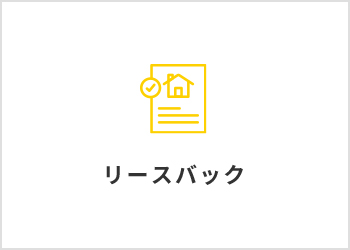 リースバック